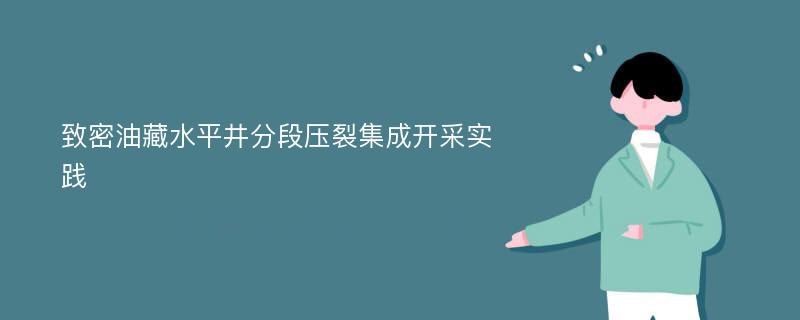 致密油藏水平井分段压裂集成开采实践